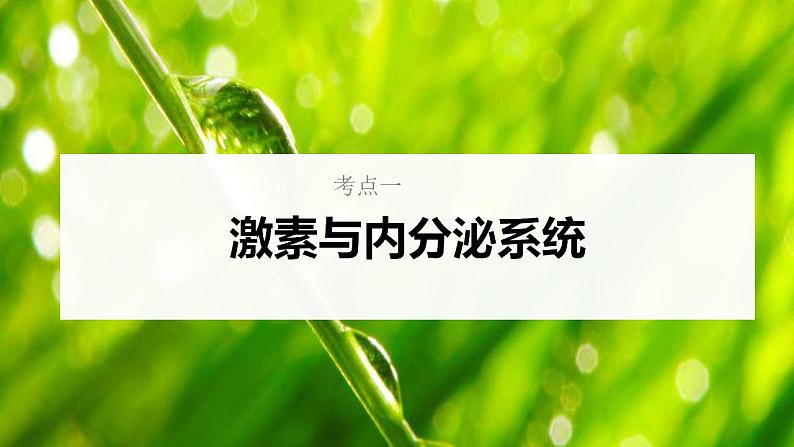 考点一

激素与内分泌系统